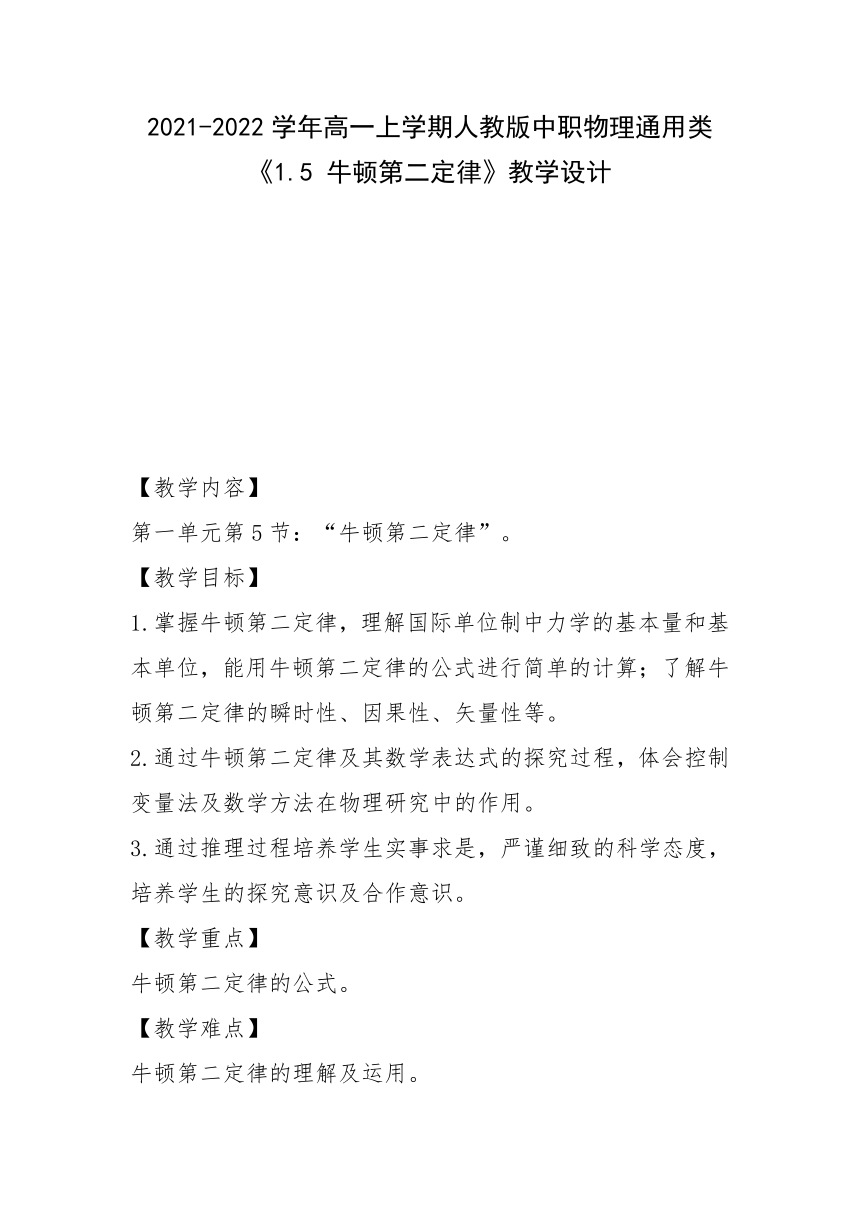 2021-2022 学年高一上学期人教版中职物理通用类《1.5 牛顿第二定律》教学设计

【教学内容】

第一单元第 5 节：“牛顿第二定律”。

【教学目标】

1.掌握牛顿第二定律，理解国际单位制中力学的基本量和基本单位，能用牛顿第二定律的公式进行简单的计算；了解牛顿第二定律的瞬时性、因果性、矢量性等。

2.通过牛顿第二定律及其数学表达式的探究过程，体会控制变量法及数学方法在物理研究中的作用。

3.通过推理过程培养学生实事求是，严谨细致的科学态度，培养学生的探究意识及合作意识。

【教学重点】

牛顿第二定律的公式。

【教学难点】

牛顿第二定律的理解及运用。